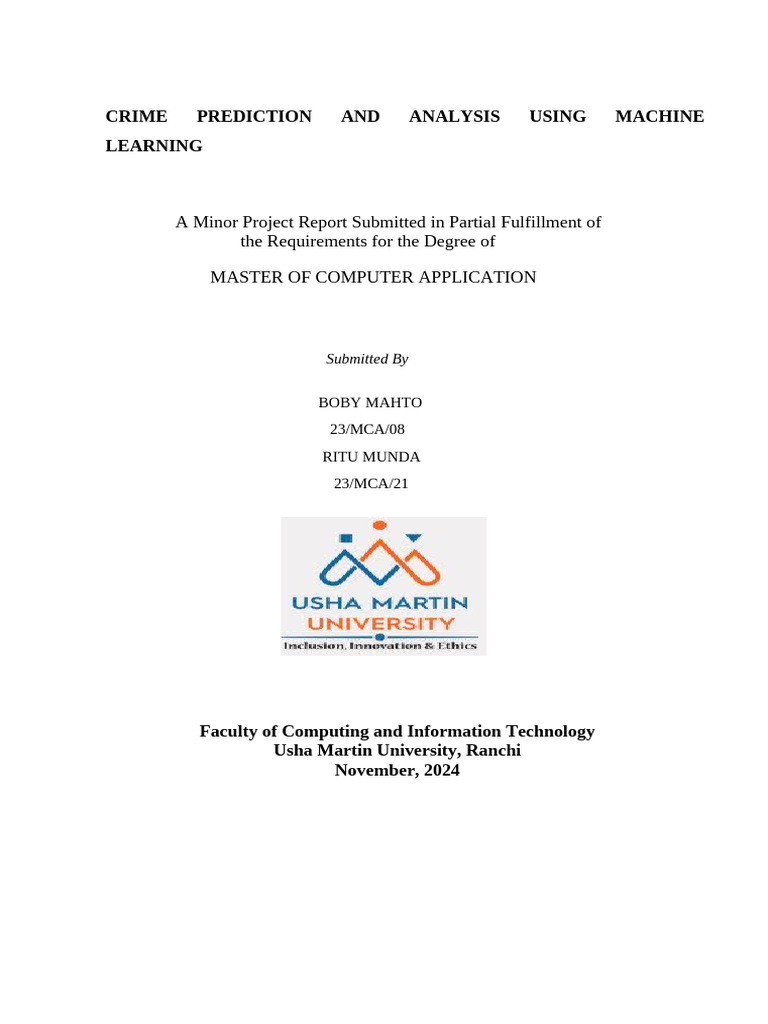 CRIME PREDICTION AND ANALYSIS USING MACHINE LEARNING

A Minor Project Report Submitted in Partial Fulfillment of the Requirements for the Degree of

MASTER OF COMPUTER APPLICATION

Submitted By

BOBY MAHTO
23/MCA/08
RITU MUNDA
23/MCA/21

USHA MARTIN
UNIVERSITY
Inclusion, Innovation & Ethics

Faculty of Computing and Information Technology
Usha Martin University, Ranchi
November, 2024